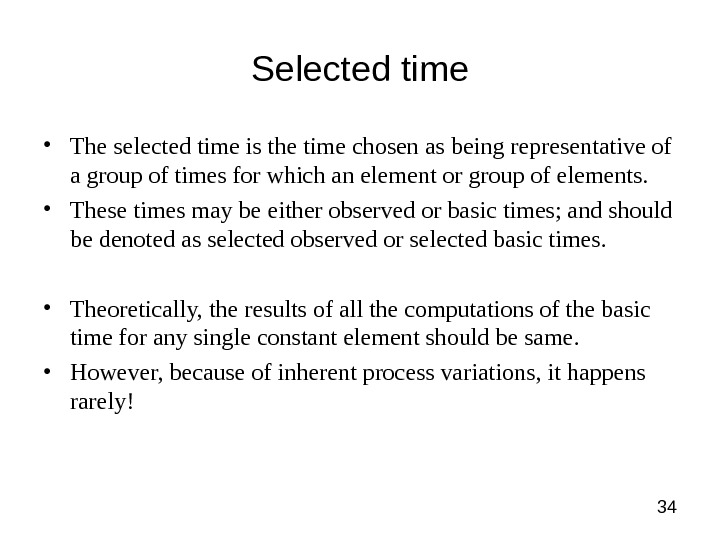 Selected time

• The selected time is the time chosen as being representative of a group of times for which an element or group of elements.

• These times may be either observed or basic times; and should be denoted as selected observed or selected basic times.

• Theoretically, the results of all the computations of the basic time for any single constant element should be same.

• However, because of inherent process variations, it happens rarely!

34